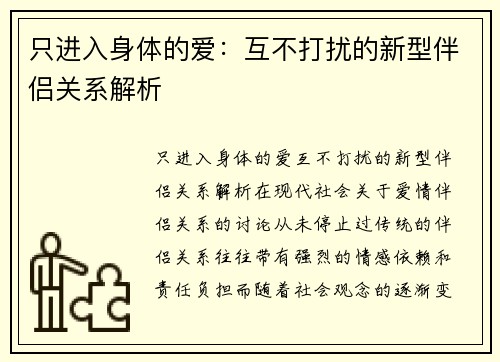 只进入身体的爱：互不打扰的新型伴侣关系解析

只进入身体的爱互不打扰的新型伴侣关系解析在现代社会关于爱情伴侣关系的讨论从未停止过传统的伴侣关系往往带有强烈的情感依赖和责任负担而随着社会观念的逐渐变